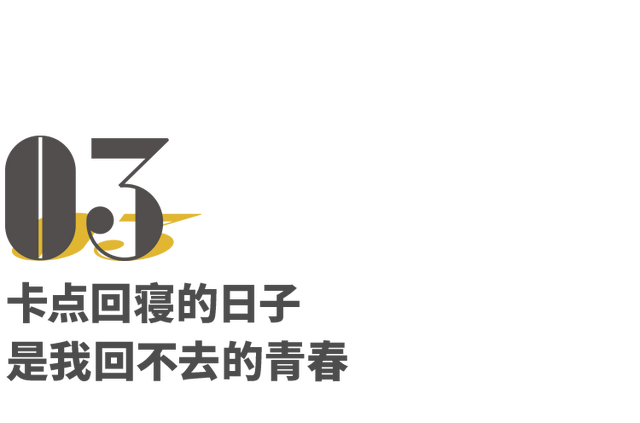 03

卡点回寝的日子
是我回不去的青春